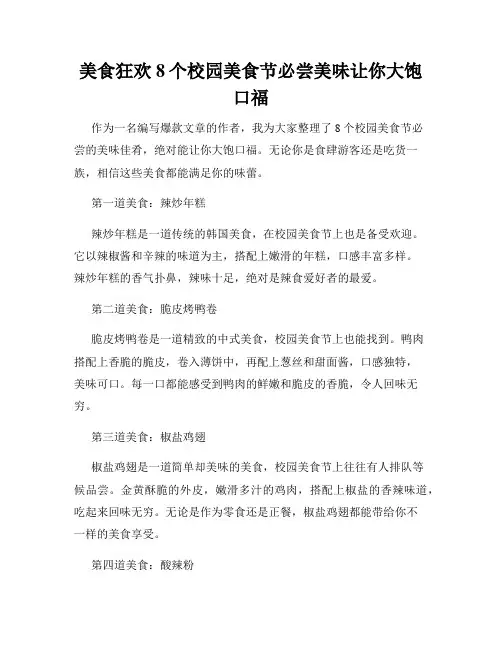 美食狂欢 8 个校园美食节必尝美味让你大饱口福

作为一名编写爆款文章的作者，我为大家整理了 8 个校园美食节必尝的美味佳肴，绝对能让你大饱口福。无论你是食肆游客还是吃货一族，相信这些美食都能满足你的味蕾。

第一道美食：辣炒年糕

辣炒年糕是一道传统的韩国美食，在校园美食节上也是备受欢迎。它以辣椒酱和辛辣的味道为主，搭配上嫩滑的年糕，口感丰富多样。辣炒年糕的香气扑鼻，辣味十足，绝对是辣食爱好者的最爱。

第二道美食：脆皮烤鸭卷

脆皮烤鸭卷是一道精致的中式美食，校园美食节上也能找到。鸭肉搭配上香脆的脆皮，卷入薄饼中，再配上葱丝和甜面酱，口感独特，美味可口。每一口都能感受到鸭肉的鲜嫩和脆皮的香脆，令人回味无穷。

第三道美食：椒盐鸡翅

椒盐鸡翅是一道简单却美味的美食，校园美食节上往往有人排队等候品尝。金黄酥脆的外皮，嫩滑多汁的鸡肉，搭配上椒盐的香辣味道，吃起来回味无穷。无论是作为零食还是正餐，椒盐鸡翅都能带给你不一样的美食享受。

第四道美食：酸辣粉